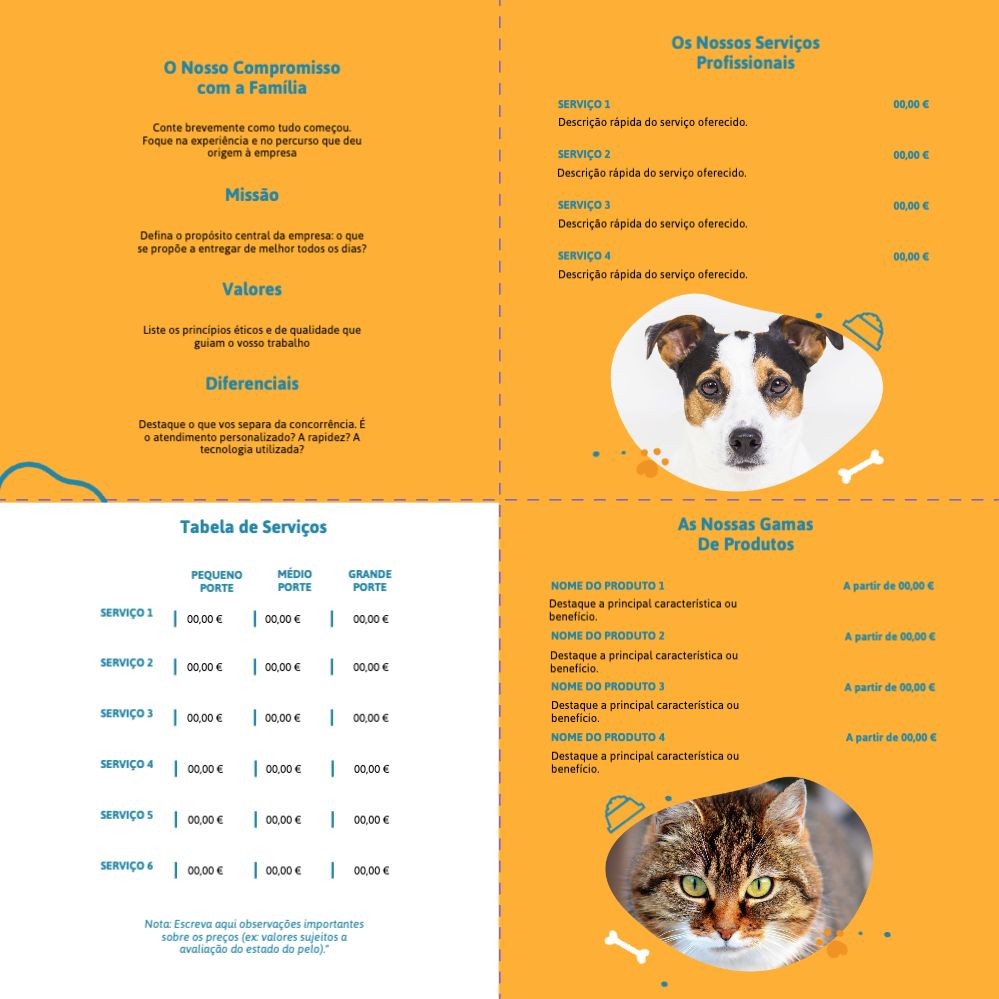 O Nosso Compromisso com a Família

Conte brevemente como tudo começou. Foque na experiência e no percurso que deu origem à empresa

Missão

Defina o propósito central da empresa: o que se propõe a entregar de melhor todos os dias?

Valores

Liste os princípios éticos e de qualidade que guiam o vosso trabalho

Diferenciais

Destaque o que vos separa da concorrência. É o atendimento personalizado? A rapidez? A tecnologia utilizada?

Os Nossos Serviços Profissionais

SERVIÇO 1 00,00 €
Descrição rápida do serviço oferecido.

SERVIÇO 2 00,00 €
Descrição rápida do serviço oferecido.

SERVIÇO 3 00,00 €
Descrição rápida do serviço oferecido.

SERVIÇO 4 00,00 €
Descrição rápida do serviço oferecido.

Tabela de Serviços

| | PEQUENO PORTE | MÉDIO PORTE | GRANDE PORTE |
|---|---|---|---|
| SERVIÇO 1 | 00,00 € | 00,00 € | 00,00 € |
| SERVIÇO 2 | 00,00 € | 00,00 € | 00,00 € |
| SERVIÇO 3 | 00,00 € | 00,00 € | 00,00 € |
| SERVIÇO 4 | 00,00 € | 00,00 € | 00,00 € |
| SERVIÇO 5 | 00,00 € | 00,00 € | 00,00 € |
| SERVIÇO 6 | 00,00 € | 00,00 € | 00,00 € |

Nota: Escreva aqui observações importantes sobre os preços (ex: valores sujeitos a avaliação do estado do pelo)."

As Nossas Gamas De Produtos

NOME DO PRODUTO 1 A partir de 00,00 €
Destaque a principal característica ou benefício.

NOME DO PRODUTO 2 A partir de 00,00 €
Destaque a principal característica ou benefício.

NOME DO PRODUTO 3 A partir de 00,00 €
Destaque a principal característica ou benefício.

NOME DO PRODUTO 4 A partir de 00,00 €
Destaque a principal característica ou benefício.